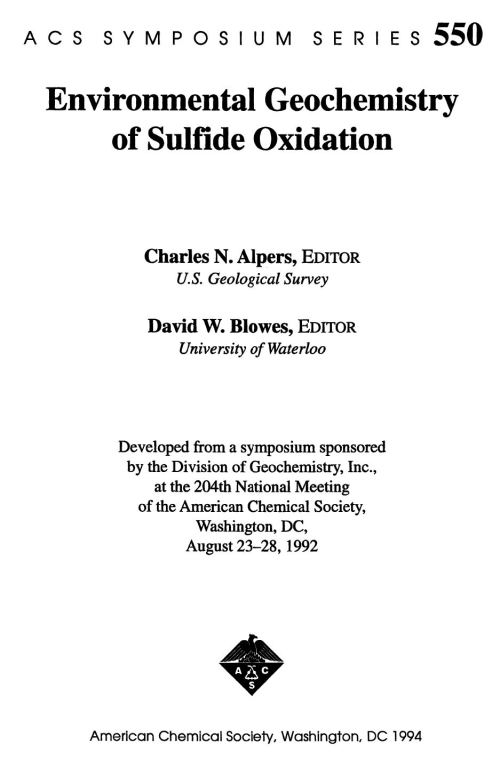 ACS SYMPOSIUM SERIES 550

Environmental Geochemistry of Sulfide Oxidation

Charles N. Alpers, EDITOR
U.S. Geological Survey

David W. Blowes, EDITOR
University of Waterloo

Developed from a symposium sponsored by the Division of Geochemistry, Inc., at the 204th National Meeting of the American Chemical Society, Washington, DC, August 23–28, 1992

A C S

American Chemical Society, Washington, DC 1994